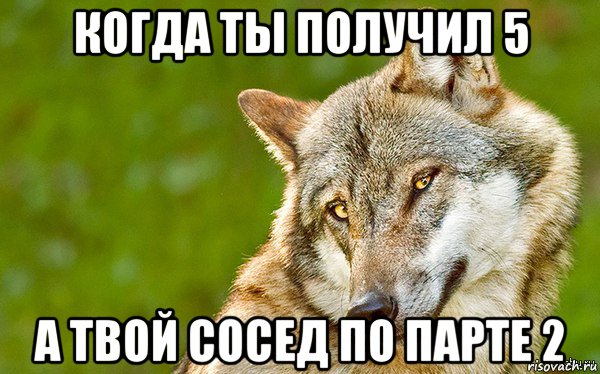 КОГДА ТЫ ПОЛУЧИЛ 5

А ТВОЙ СОСЕД ПО ПАРТЕ 2

risovach.ru